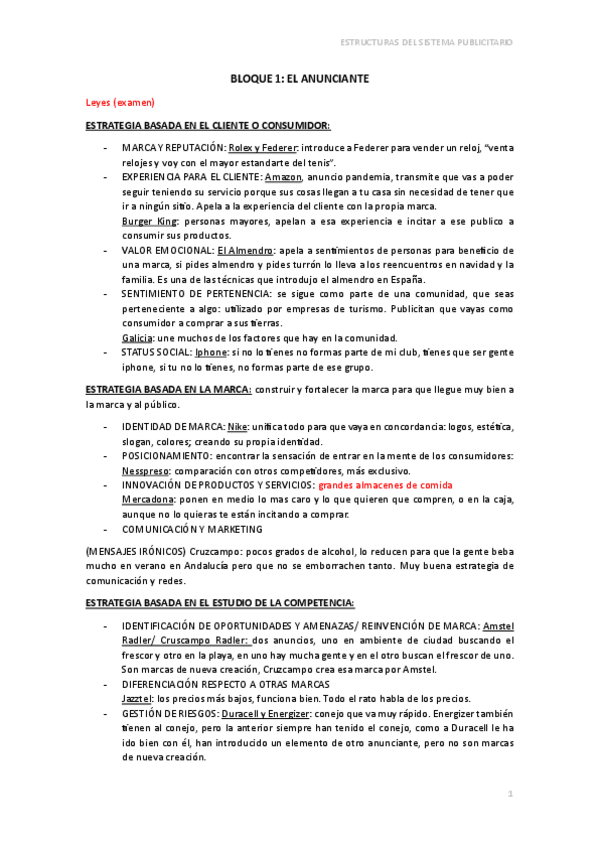 ESTRUCTURAS DEL SISTEMA PUBLICITARIO

BLOQUE 1: EL ANUNCIANTE

Leyes (examen)

ESTRATEGIA BASADA EN EL CLIENTE O CONSUMIDOR:

- MARCA Y REPUTACIÓN: Rolex y Federer: introduce a Federer para vender un reloj, "venta relojes y voy con el mayor estandarte del tenis".
- EXPERIENCIA PARA EL CLIENTE: Amazon, anuncio pandemia, transmite que vas a poder seguir teniendo su servicio porque sus cosas llegan a tu casa sin necesidad de tener que ir a ningún sitio. Apela a la experiencia del cliente con la propia marca.
Burger King: personas mayores, apelan a esa experiencia e incitar a ese publico a consumir sus productos.
- VALOR EMOCIONAL: El Almendro: apela a sentimientos de personas para beneficio de una marca, si pides almendro y pides turrón lo lleva a los reencuentros en navidad y la familia. Es una de las técnicas que introdujo el almendro en España.
- SENTIMIENTO DE PERTENENCIA: se sigue como parte de una comunidad, que seas perteneciente a algo: utilizado por empresas de turismo. Publicitan que vayas como consumidor a comprar a sus tierras.
Galicia: une muchos de los factores que hay en la comunidad.
- STATUS SOCIAL: Iphone: si no lo tienes no formas parte de mi club, tienes que ser gente iphone, si tu no lo tienes, no formas parte de ese grupo.

ESTRATEGIA BASADA EN LA MARCA: construir y fortalecer la marca para que llegue muy bien a la marca y al público.

- IDENTIDAD DE MARCA: Nike: unifica todo para que vaya en concordancia: logos, estética, slogan, colores; creando su propia identidad.
- POSICIONAMIENTO: encontrar la sensación de entrar en la mente de los consumidores: Nesspreso: comparación con otros competidores, más exclusivo.
- INNOVACIÓN DE PRODUCTOS Y SERVICIOS: grandes almacenes de comida
Mercadona: ponen en medio lo mas caro y lo que quieren que compren, o en la caja, aunque no lo quieras te están incitando a comprar.
- COMUNICACIÓN Y MARKETING

(MENSAJES IRÓNICOS) Cruzcampo: pocos grados de alcohol, lo reducen para que la gente beba mucho en verano en Andalucía pero que no se emborrachen tanto. Muy buena estrategia de comunicación y redes.

ESTRATEGIA BASADA EN EL ESTUDIO DE LA COMPETENCIA:

- IDENTIFICACIÓN DE OPORTUNIDADES Y AMENAZAS/ REINVENCIÓN DE MARCA: Amstel Radler/ Cruscampo Radler: dos anuncios, uno en ambiente de ciudad buscando el frescor y otro en la playa, en uno hay mucha gente y en el otro buscan el frescor de uno. Son marcas de nueva creación, Cruzcampo crea esa marca por Amstel.
- DIFERENCIACIÓN RESPECTO A OTRAS MARCAS
Jazztel: los precios más bajos, funciona bien. Todo el rato habla de los precios.
- GESTIÓN DE RIESGOS: Duracell y Energizer: conejo que va muy rápido. Energizer también tienen al conejo, pero la anterior siempre han tenido el conejo, como a Duracell le ha ido bien con él, han introducido un elemento de otro anunciante, pero no son marcas de nueva creación.

1